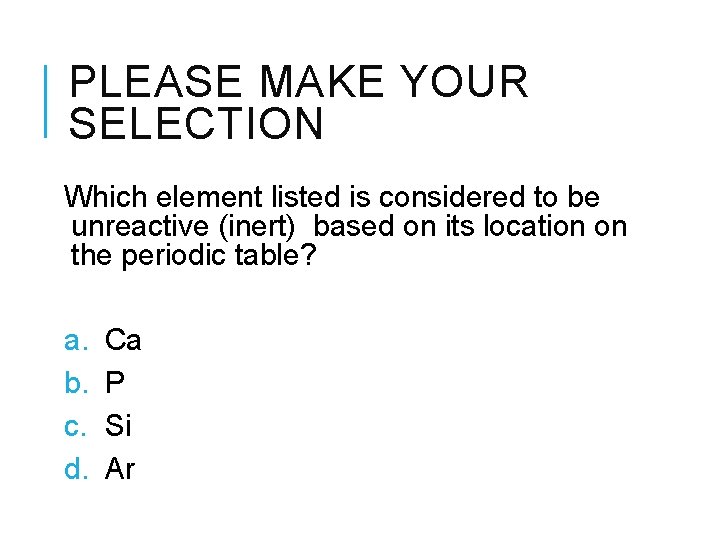 PLEASE MAKE YOUR SELECTION

Which element listed is considered to be unreactive (inert)  based on its location on the periodic table?

a. Ca
b. P
c. Si
d. Ar